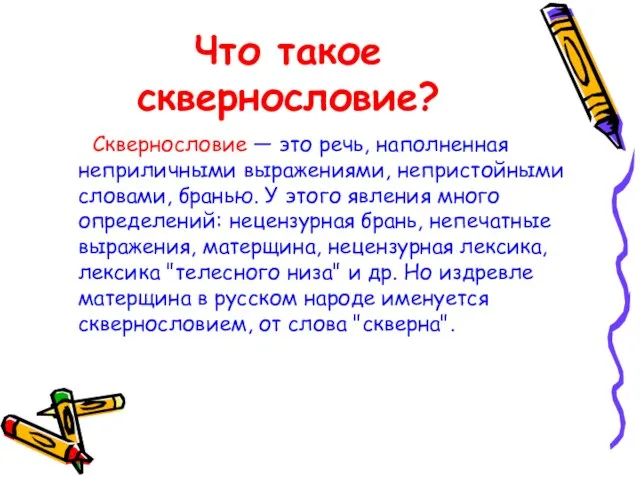 Что такое сквернословие?

Сквернословие — это речь, наполненная неприличными выражениями, непристойными словами, бранью. У этого явления много определений: нецензурная брань, непечатные выражения, матерщина, нецензурная лексика, лексика "телесного низа" и др. Но издревле матерщина в русском народе именуется сквернословием, от слова "скверна".